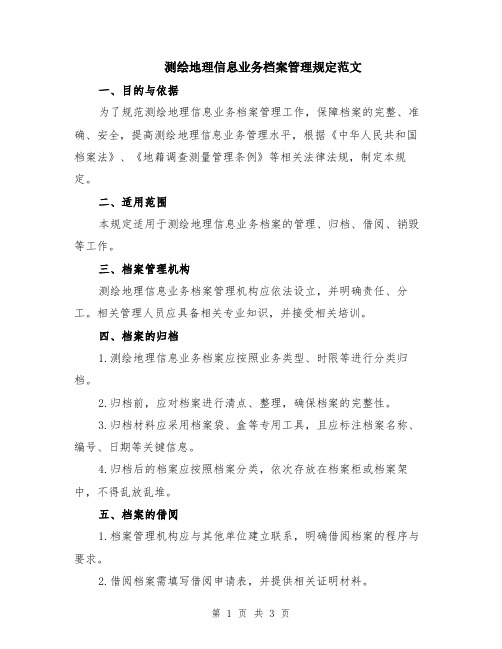 测绘地理信息业务档案管理规定范文

一、目的与依据

为了规范测绘地理信息业务档案管理工作，保障档案的完整、准确、安全，提高测绘地理信息业务管理水平，根据《中华人民共和国档案法》、《地籍调查测量管理条例》等相关法律法规，制定本规定。

二、适用范围

本规定适用于测绘地理信息业务档案的管理、归档、借阅、销毁等工作。

三、档案管理机构

测绘地理信息业务档案管理机构应依法设立，并明确责任、分工。相关管理人员应具备相关专业知识，并接受相关培训。

四、档案的归档

1.测绘地理信息业务档案应按照业务类型、时限等进行分类归档。

2.归档前，应对档案进行清点、整理，确保档案的完整性。

3.归档材料应采用档案袋、盒等专用工具，且应标注档案名称、编号、日期等关键信息。

4.归档后的档案应按照档案分类，依次存放在档案柜或档案架中，不得乱放乱堆。

五、档案的借阅

1.档案管理机构应与其他单位建立联系，明确借阅档案的程序与要求。

2.借阅档案需填写借阅申请表，并提供相关证明材料。

第 1 页 共 3 页